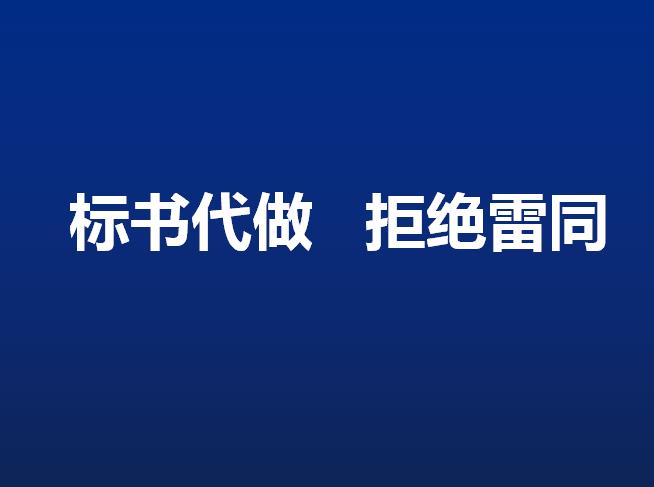 标书代做　拒绝雷同